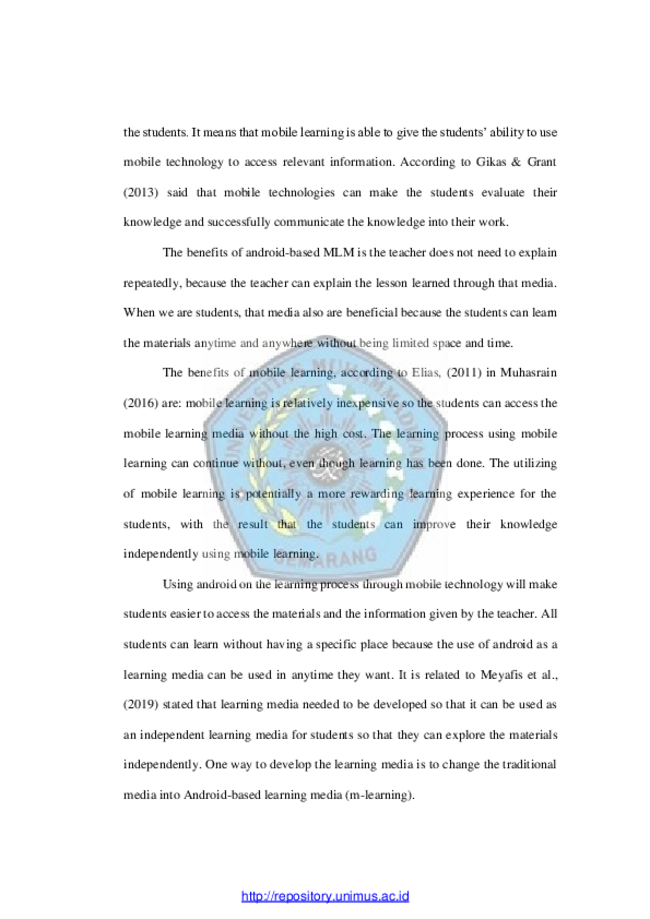 the students. It means that mobile learning is able to give the students' ability to use mobile technology to access relevant information. According to Gikas & Grant (2013) said that mobile technologies can make the students evaluate their knowledge and successfully communicate the knowledge into their work.

The benefits of android-based MLM is the teacher does not need to explain repeatedly, because the teacher can explain the lesson learned through that media. When we are students, that media also are beneficial because the students can learn the materials anytime and anywhere without being limited space and time.

The benefits of mobile learning, according to Elias, (2011) in Muhasrain (2016) are: mobile learning is relatively inexpensive so the students can access the mobile learning media without the high cost. The learning process using mobile learning can continue without, even though learning has been done. The utilizing of mobile learning is potentially a more rewarding learning experience for the students, with the result that the students can improve their knowledge independently using mobile learning.

Using android on the learning process through mobile technology will make students easier to access the materials and the information given by the teacher. All students can learn without having a specific place because the use of android as a learning media can be used in anytime they want. It is related to Meyafis et al., (2019) stated that learning media needed to be developed so that it can be used as an independent learning media for students so that they can explore the materials independently. One way to develop the learning media is to change the traditional media into Android-based learning media (m-learning).

SEMARANG

http://repository.unimus.ac.id